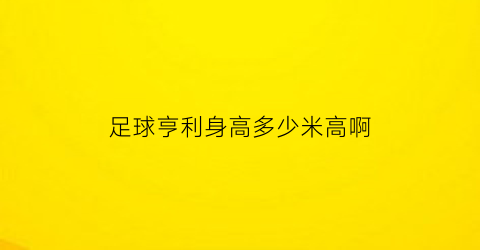 足球亨利身高多少米高啊